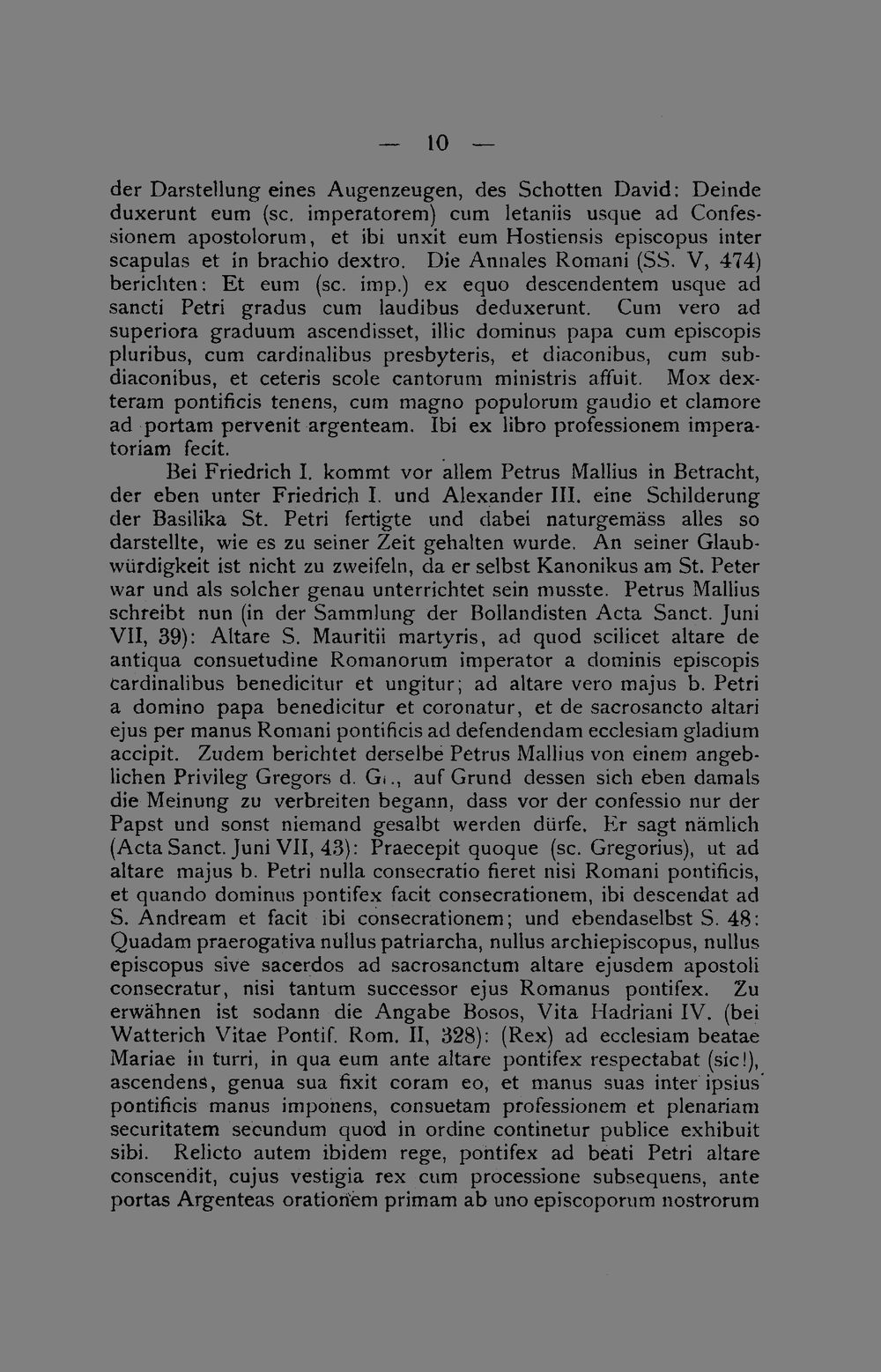 — 10 —

der Darstellung eines Augenzeugen, des Schotten David: Deinde duxerunt eum (sc. imperatorem) cum letaniis usque ad Confessionem apostolorum, et ibi unxit eum Hostiensis episcopus inter scapulas et in brachio dextro. Die Annales Romani (SS. V, 474) berichten: Et eum (sc. imp.) ex equo descendentem usque ad sancti Petri gradus cum laudibus deduxerunt. Cum vero ad superiora graduum ascendisset, illic dominus papa cum episcopis pluribus, cum cardinalibus presbyteris, et diaconibus, cum subdiaconibus, et ceteris scole cantorum ministris affuit. Mox dexteram pontificis tenens, cum magno populorum gaudio et clamore ad portam pervenit argenteam. Ibi ex libro professionem imperatoriam fecit.

Bei Friedrich I. kommt vor allem Petrus Mallius in Betracht, der eben unter Friedrich I. und Alexander III. eine Schilderung der Basilika St. Petri fertigte und dabei naturgemäss alles so darstellte, wie es zu seiner Zeit gehalten wurde. An seiner Glaubwürdigkeit ist nicht zu zweifeln, da er selbst Kanonikus am St. Peter war und als solcher genau unterrichtet sein musste. Petrus Mallius schreibt nun (in der Sammlung der Bollandisten Acta Sanct. Juni VII, 39): Altare S. Mauritii martyris, ad quod scilicet altare de antiqua consuetudine Romanorum imperator a dominis episcopis cardinalibus benedicitur et ungitur; ad altare vero majus b. Petri a domino papa benedicitur et coronatur, et de sacrosancto altari ejus per manus Romani pontificis ad defendendam ecclesiam gladium accipit. Zudem berichtet derselbe Petrus Mallius von einem angeblichen Privileg Gregors d. Gr., auf Grund dessen sich eben damals die Meinung zu verbreiten begann, dass vor der confessio nur der Papst und sonst niemand gesalbt werden dürfe. Er sagt nämlich (Acta Sanct. Juni VII, 43): Praecepit quoque (sc. Gregorius), ut ad altare majus b. Petri nulla consecratio fieret nisi Romani pontificis, et quando dominus pontifex facit consecrationem, ibi descendat ad S. Andream et facit ibi consecrationem; und ebendaselbst S. 48: Quadam praerogativa nullus patriarcha, nullus archiepiscopus, nullus episcopus sive sacerdos ad sacrosanctum altare ejusdem apostoli consecratur, nisi tantum successor ejus Romanus pontifex. Zu erwähnen ist sodann die Angabe Bosos, Vita Hadriani IV. (bei Watterich Vitae Pontif. Rom. II, 328): (Rex) ad ecclesiam beatae Mariae in turri, in qua eum ante altare pontifex respectabat (sic!), ascendens, genua sua fixit coram eo, et manus suas inter ipsius pontificis manus imponens, consuetam professionem et plenariam securitatem secundum quod in ordine continetur publice exhibuit sibi. Relicto autem ibidem rege, pontifex ad beati Petri altare conscendit, cujus vestigia rex cum processione subsequens, ante portas Argenteas orationem primam ab uno episcoporum nostrorum